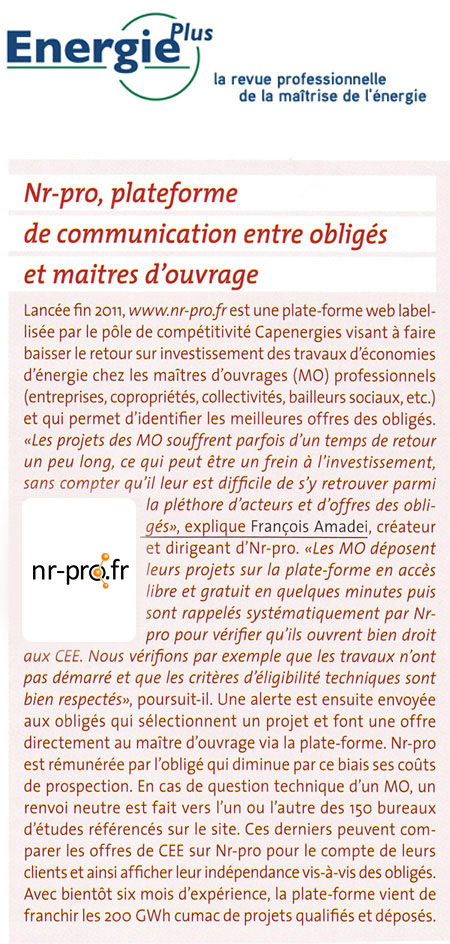 Energie Plus

la revue professionnelle de la maîtrise de l'énergie

Nr-pro, plateforme de communication entre obligés et maitres d'ouvrage

Lancée fin 2011, www.nr-pro.fr est une plate-forme web labellisée par le pôle de compétitivité Capenergies visant à faire baisser le retour sur investissement des travaux d'économies d'énergie chez les maîtres d'ouvrages (MO) professionnels (entreprises, copropriétés, collectivités, bailleurs sociaux, etc.) et qui permet d'identifier les meilleures offres des obligés. «Les projets des MO souffrent parfois d'un temps de retour un peu long, ce qui peut être un frein à l'investissement, sans compter qu'il leur est difficile de s'y retrouver parmi la pléthore d'acteurs et d'offres des obligés», explique François Amadei, créateur et dirigeant d'Nr-pro. «Les MO déposent leurs projets sur la plate-forme en accès libre et gratuit en quelques minutes puis sont rappelés systématiquement par Nr-pro pour vérifier qu'ils ouvrent bien droit aux CEE. Nous vérifions par exemple que les travaux n'ont pas démarré et que les critères d'éligibilité techniques sont bien respectés», poursuit-il. Une alerte est ensuite envoyée aux obligés qui sélectionnent un projet et font une offre directement au maître d'ouvrage via la plate-forme. Nr-pro est rémunérée par l'obligé qui diminue par ce biais ses coûts de prospection. En cas de question technique d'un MO, un renvoi neutre est fait vers l'un ou l'autre des 150 bureaux d'études référencés sur le site. Ces derniers peuvent comparer les offres de CEE sur Nr-pro pour le compte de leurs clients et ainsi afficher leur indépendance vis-à-vis des obligés. Avec bientôt six mois d'expérience, la plate-forme vient de franchir les 200 GWh cumac de projets qualifiés et déposés.

nr-pro.fr